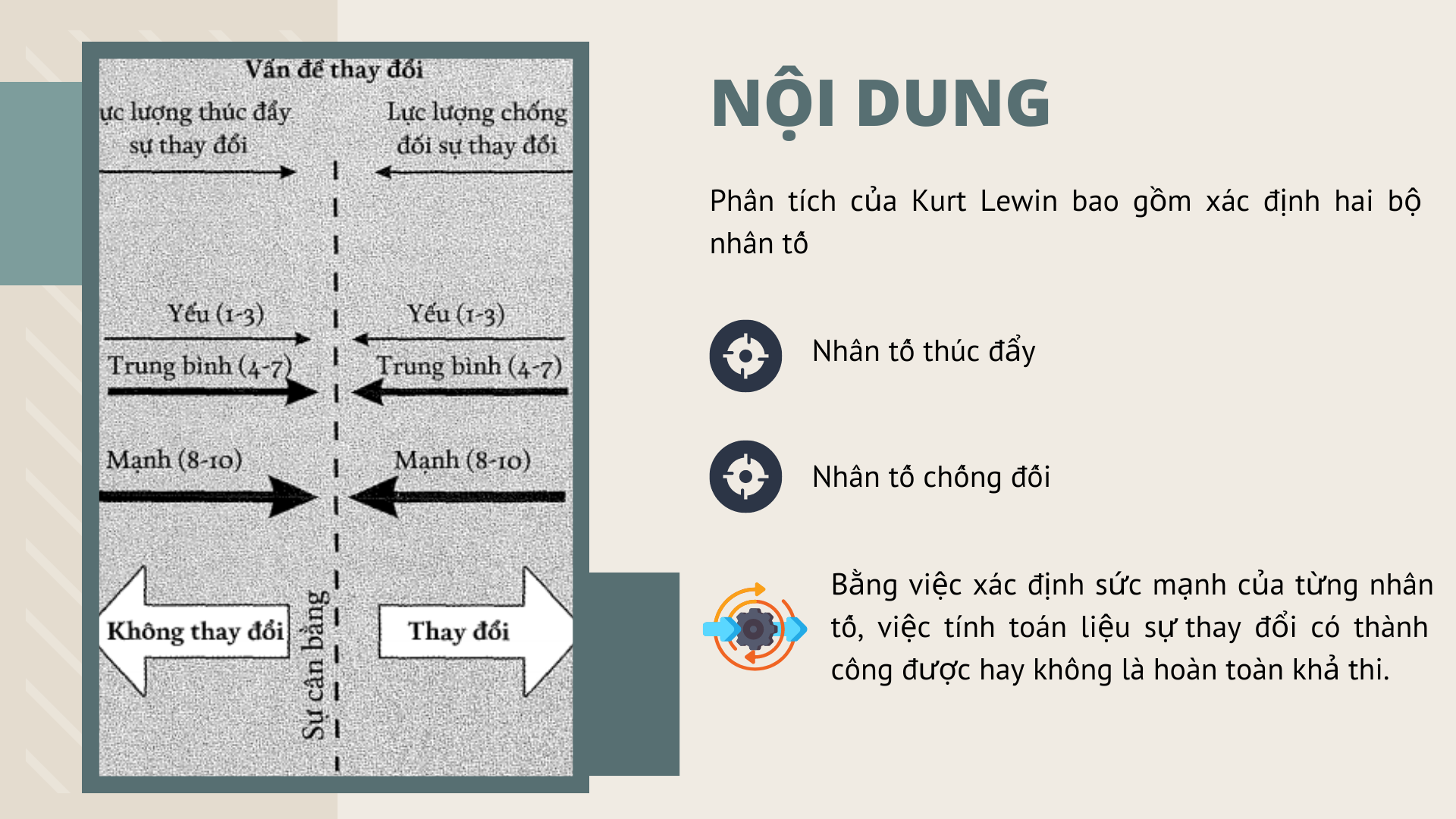 Vấn đề thay đổi

ực lượng thúc đẩy sự thay đổi

Lực lượng chống đối sự thay đổi

Yếu (1-3)

Yếu (1-3)

Trung bình (4-7)

Trung bình (4-7)

Mạnh (8-10)

Mạnh (8-10)

Không thay đổi

Sự cân bằng

Thay đổi

NỘI DUNG

Phân tích của Kurt Lewin bao gồm xác định hai bộ nhân tố

Nhân tố thúc đẩy

Nhân tố chống đối

Bằng việc xác định sức mạnh của từng nhân tố, việc tính toán liệu sự thay đổi có thành công được hay không là hoàn toàn khả thi.